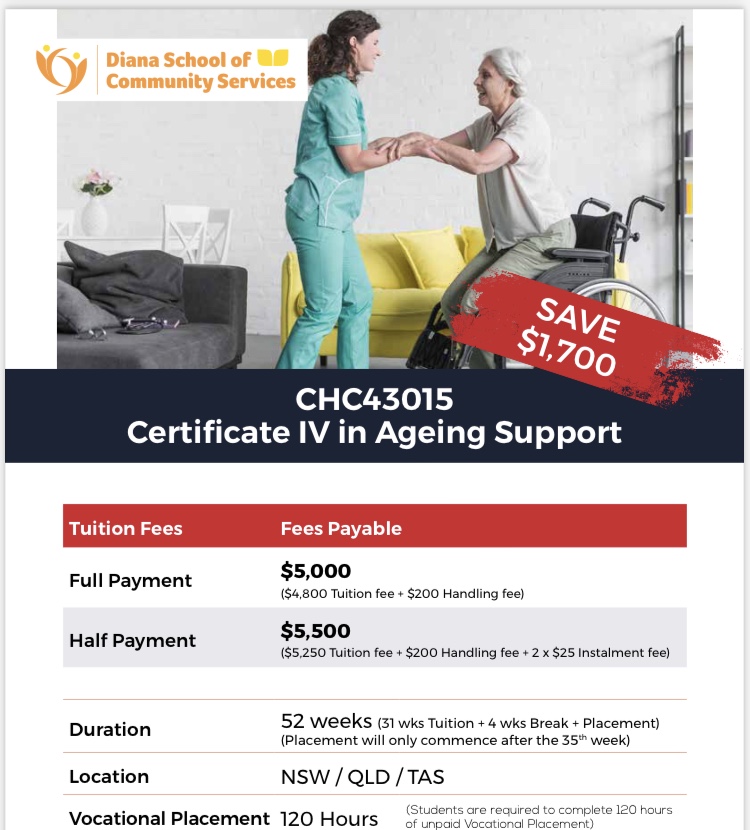 Diana School of Community Services

SAVE $1,700

CHC43015
Certificate IV in Ageing Support

| Tuition Fees | Fees Payable |
|---|---|
| Full Payment | $5,000 ($4,800 Tuition fee + $200 Handling fee) |
| Half Payment | $5,500 ($5,250 Tuition fee + $200 Handling fee + 2 x $25 Instalment fee) |

Duration
52 weeks (31 wks Tuition + 4 wks Break + Placement) (Placement will only commence after the 35th week)

Location
NSW / QLD / TAS

Vocational Placement 120 Hours (Students are required to complete 120 hours of unpaid Vocational Placement)